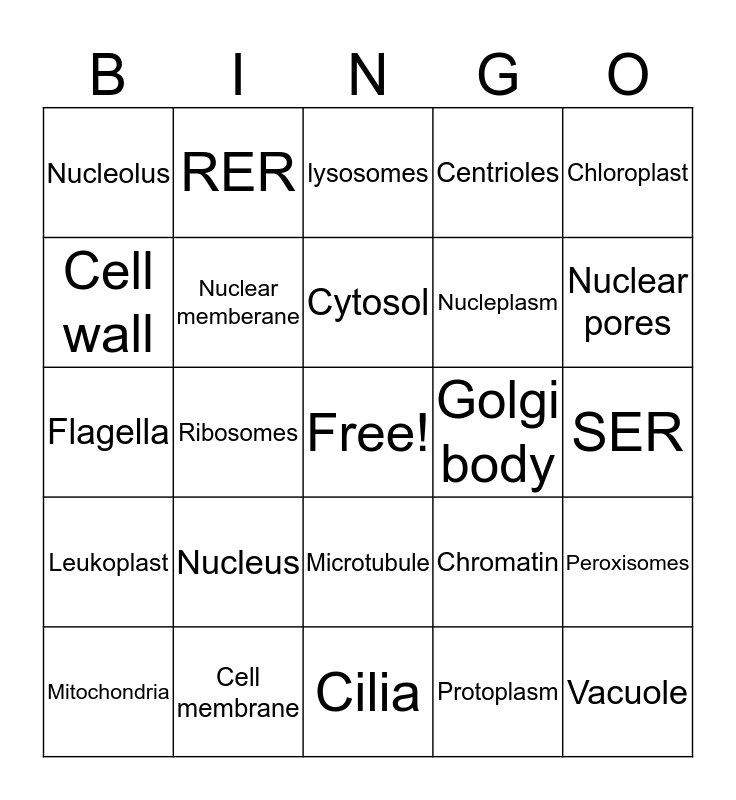 | B | I | N | G | O |
|---|---|---|---|---|
| Nucleolus | RER | lysosomes | Centrioles | Chloroplast |
| Cell wall | Nuclear memberane | Cytosol | Nucleplasm | Nuclear pores |
| Flagella | Ribosomes | Free! | Golgi body | SER |
| Leukoplast | Nucleus | Microtubule | Chromatin | Peroxisomes |
| Mitochondria | Cell membrane | Cilia | Protoplasm | Vacuole |